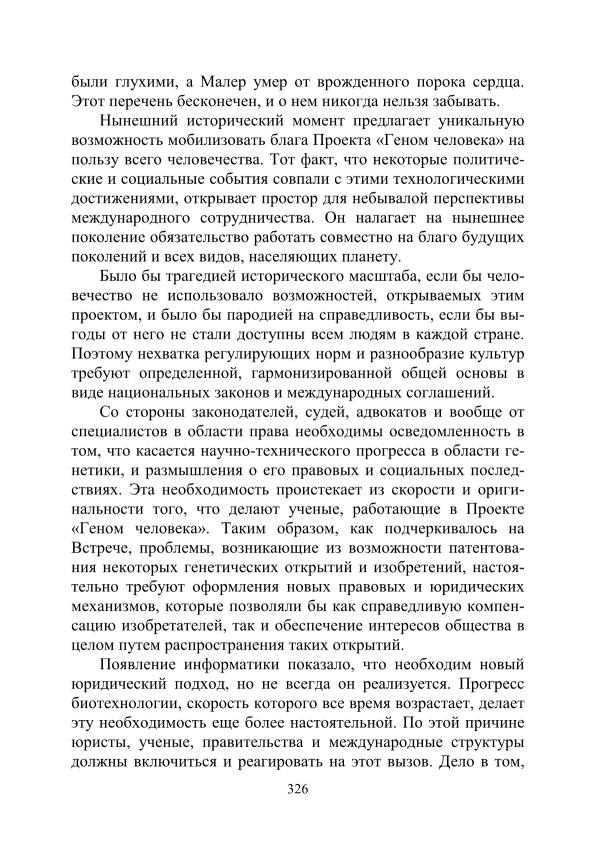 были глухими, а Малер умер от врожденного порока сердца. Этот перечень бесконечен, и о нем никогда нельзя забывать.

Нынешний исторический момент предлагает уникальную возможность мобилизовать блага Проекта «Геном человека» на пользу всего человечества. Тот факт, что некоторые политические и социальные события совпали с этими технологическими достижениями, открывает простор для небывалой перспективы международного сотрудничества. Он налагает на нынешнее поколение обязательство работать совместно на благо будущих поколений и всех видов, населяющих планету.

Было бы трагедией исторического масштаба, если бы человечество не использовало возможностей, открываемых этим проектом, и было бы пародией на справедливость, если бы выгоды от него не стали доступны всем людям в каждой стране. Поэтому нехватка регулирующих норм и разнообразие культур требуют определенной, гармонизированной общей основы в виде национальных законов и международных соглашений.

Со стороны законодателей, судей, адвокатов и вообще от специалистов в области права необходимы осведомленность в том, что касается научно-технического прогресса в области генетики, и размышления о его правовых и социальных последствиях. Эта необходимость проистекает из скорости и оригинальности того, что делают ученые, работающие в Проекте «Геном человека». Таким образом, как подчеркивалось на Встрече, проблемы, возникающие из возможности патентования некоторых генетических открытий и изобретений, настоятельно требуют оформления новых правовых и юридических механизмов, которые позволяли бы как справедливую компенсацию изобретателей, так и обеспечение интересов общества в целом путем распространения таких открытий.

Появление информатики показало, что необходим новый юридический подход, но не всегда он реализуется. Прогресс биотехнологии, скорость которого все время возрастает, делает эту необходимость еще более настоятельной. По этой причине юристы, ученые, правительства и международные структуры должны включиться и реагировать на этот вызов. Дело в том,

326